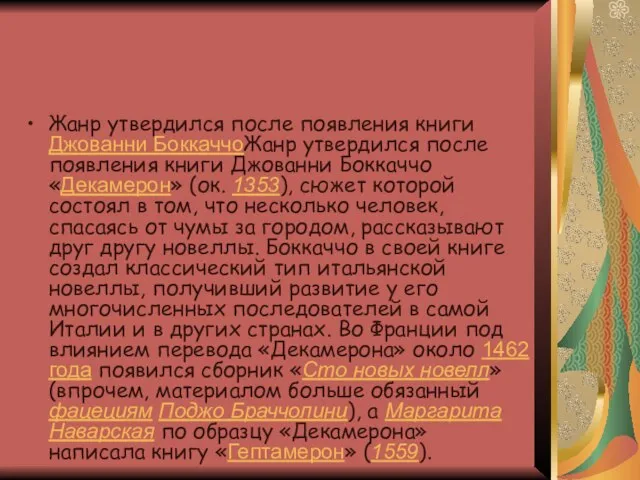 • Жанр утвердился после появления книги Джованни БоккаччоЖанр утвердился после появления книги Джованни Боккаччо «Декамерон» (ок. 1353), сюжет которой состоял в том, что несколько человек, спасаясь от чумы за городом, рассказывают друг другу новеллы. Боккаччо в своей книге создал классический тип итальянской новеллы, получивший развитие у его многочисленных последователей в самой Италии и в других странах. Во Франции под влиянием перевода «Декамерона» около 1462 года появился сборник «Сто новых новелл» (впрочем, материалом больше обязанный фацециям Поджо Браччолини), а Маргарита Наварская по образцу «Декамерона» написала книгу «Гептамерон» (1559).